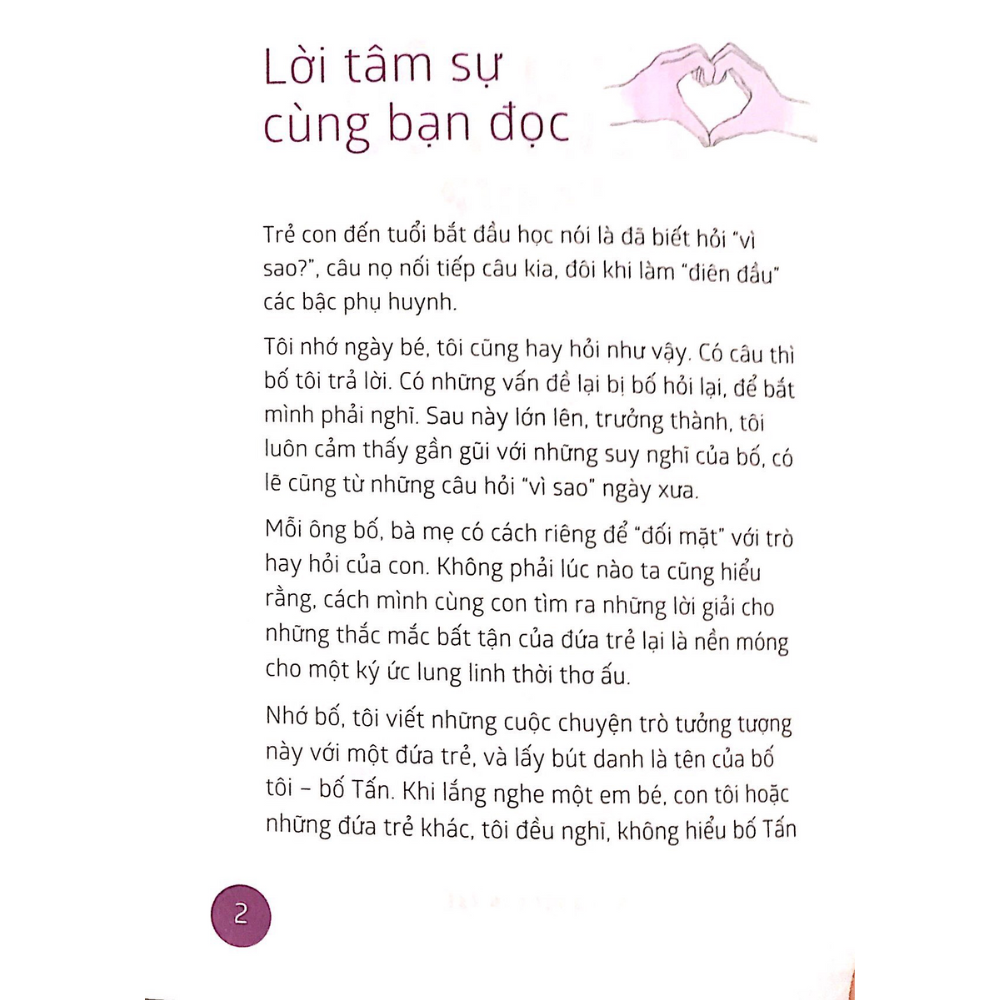 Lời tâm sự cùng bạn đọc

Trẻ con đến tuổi bắt đầu học nói là đã biết hỏi "vì sao?", câu nọ nối tiếp câu kia, đôi khi làm "điên đầu" các bậc phụ huynh.

Tôi nhớ ngày bé, tôi cũng hay hỏi như vậy. Có câu thì bố tôi trả lời. Có những vấn đề lại bị bố hỏi lại, để bắt mình phải nghĩ. Sau này lớn lên, trưởng thành, tôi luôn cảm thấy gần gũi với những suy nghĩ của bố, có lẽ cũng từ những câu hỏi "vì sao" ngày xưa.

Mỗi ông bố, bà mẹ có cách riêng để "đối mặt" với trò hay hỏi của con. Không phải lúc nào ta cũng hiểu rằng, cách mình cùng con tìm ra những lời giải cho những thắc mắc bất tận của đứa trẻ lại là nền móng cho một ký ức lung linh thời thơ ấu.

Nhớ bố, tôi viết những cuộc chuyện trò tưởng tượng này với một đứa trẻ, và lấy bút danh là tên của bố tôi – bố Tấn. Khi lắng nghe một em bé, con tôi hoặc những đứa trẻ khác, tôi đều nghĩ, không hiểu bố Tấn

2